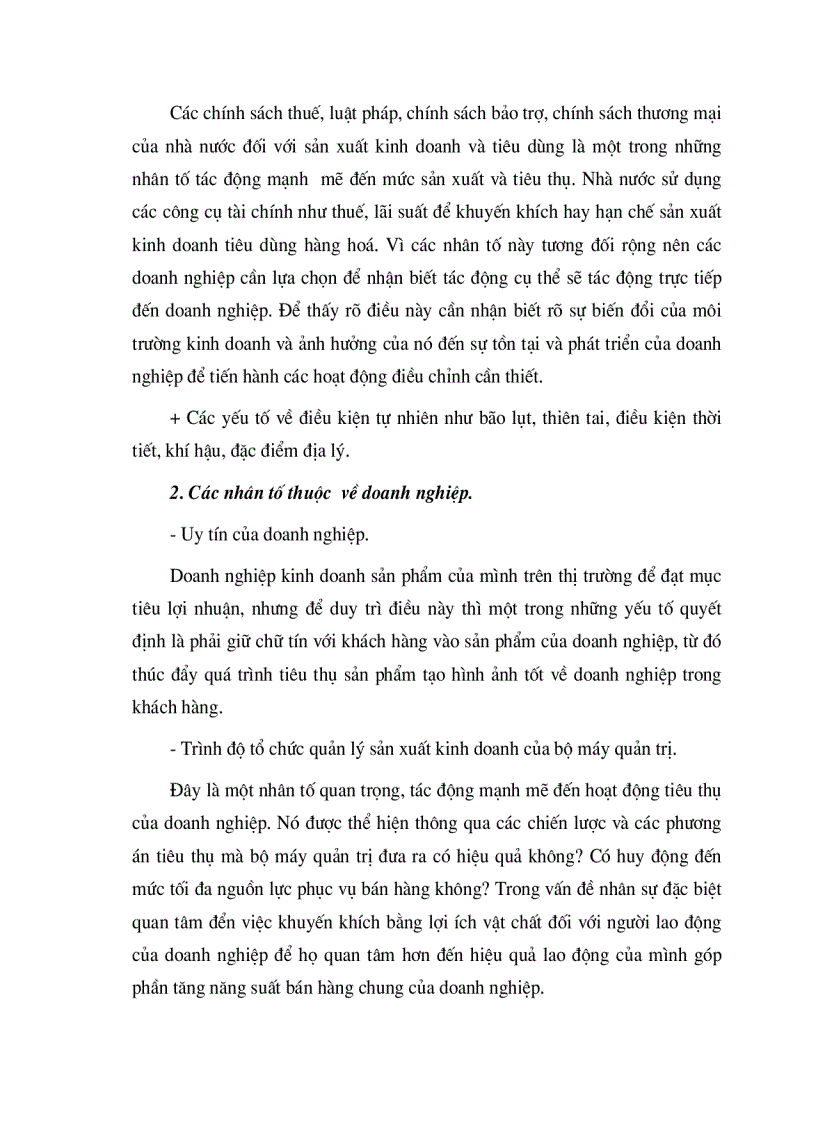 Các chính sách thuế, luật pháp, chính sách bảo trợ, chính sách thương mại của nhà nước đối với sản xuất kinh doanh và tiêu dùng là một trong những nhân tố tác động mạnh mẽ đến mức sản xuất và tiêu thụ. Nhà nước sử dụng các công cụ tài chính như thuế, lãi suất để khuyến khích hay hạn chế sản xuất kinh doanh tiêu dùng hàng hoá. Vì các nhân tố này tương đối rộng nên các doanh nghiệp cần lựa chọn để nhận biết tác động cụ thể sẽ tác động trực tiếp đến doanh nghiệp. Để thấy rõ điều này cần nhận biết rõ sự biến đổi của môi trường kinh doanh và ảnh hưởng của nó đến sự tồn tại và phát triển của doanh nghiệp để tiến hành các hoạt động điều chỉnh cần thiết.

+ Các yếu tố về điều kiện tự nhiên như bão lụt, thiên tai, điều kiện thời tiết, khí hậu, đặc điểm địa lý.

2. Các nhân tố thuộc về doanh nghiệp.

- Uy tín của doanh nghiệp.

Doanh nghiệp kinh doanh sản phẩm của mình trên thị trường để đạt mục tiêu lợi nhuận, nhưng để duy trì điều này thì một trong những yếu tố quyết định là phải giữ chữ tín với khách hàng vào sản phẩm của doanh nghiệp, từ đó thúc đẩy quá trình tiêu thụ sản phẩm tạo hình ảnh tốt về doanh nghiệp trong khách hàng.

- Trình độ tổ chức quản lý sản xuất kinh doanh của bộ máy quản trị.

Đây là một nhân tố quan trọng, tác động mạnh mẽ đến hoạt động tiêu thụ của doanh nghiệp. Nó được thể hiện thông qua các chiến lược và các phương án tiêu thụ mà bộ máy quản trị đưa ra có hiệu quả không? Có huy động đến mức tối đa nguồn lực phục vụ bán hàng không? Trong vấn đề nhân sự đặc biệt quan tâm đến việc khuyến khích bằng lợi ích vật chất đối với người lao động của doanh nghiệp để họ quan tâm hơn đến hiệu quả lao động của mình góp phần tăng năng suất bán hàng chung của doanh nghiệp.